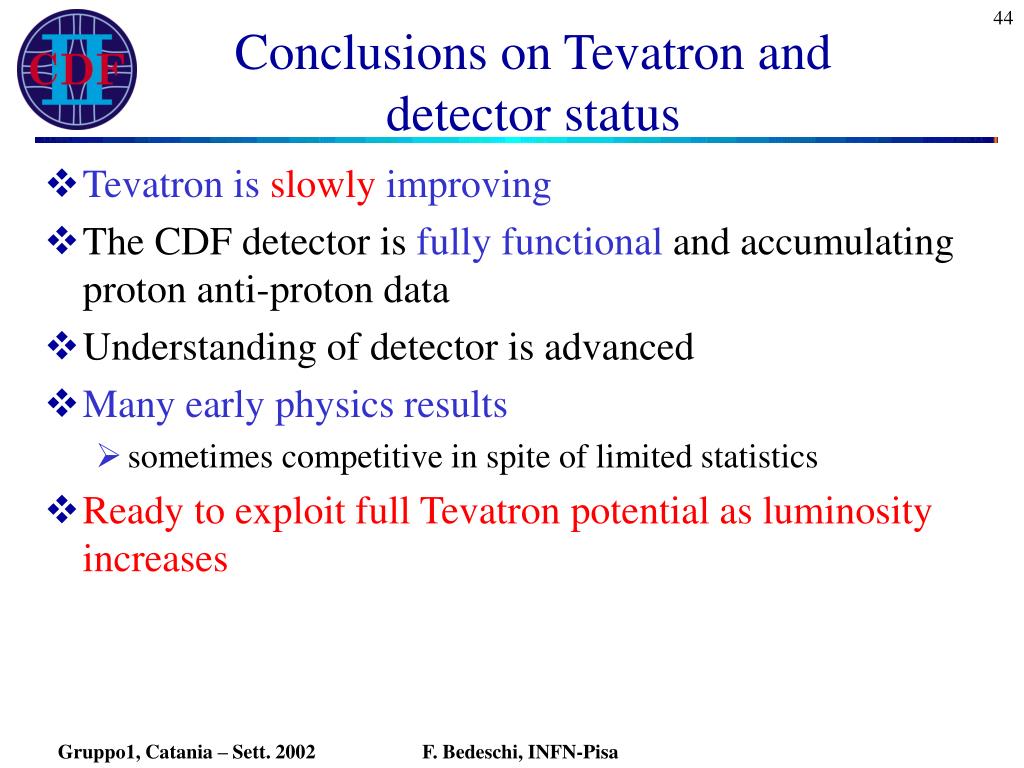 44

CDF II

Conclusions on Tevatron and detector status

❖ Tevatron is slowly improving
❖ The CDF detector is fully functional and accumulating proton anti-proton data
❖ Understanding of detector is advanced
❖ Many early physics results
➢ sometimes competitive in spite of limited statistics
❖ Ready to exploit full Tevatron potential as luminosity increases

Gruppo1, Catania – Sett. 2002 F. Bedeschi, INFN-Pisa